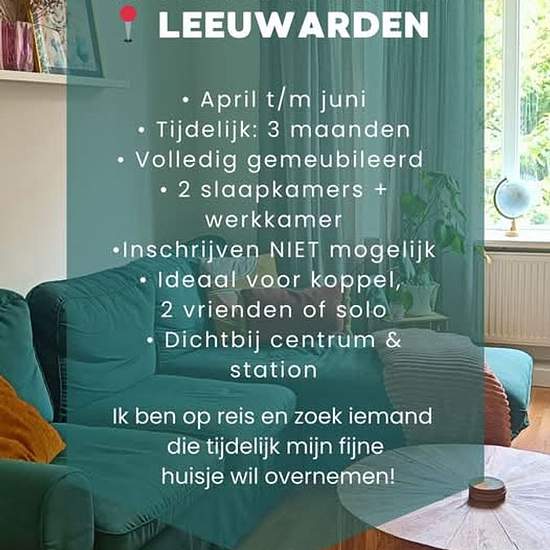 LEEUWARDEN

• April t/m juni
• Tijdelijk: 3 maanden
• Volledig gemeubileerd
• 2 slaapkamers + werkkamer
•Inschrijven NIET mogelijk
• Ideaal voor koppel, 2 vrienden of solo
• Dichtbij centrum & station

Ik ben op reis en zoek iemand die tijdelijk mijn fijne huisje wil overnemen!